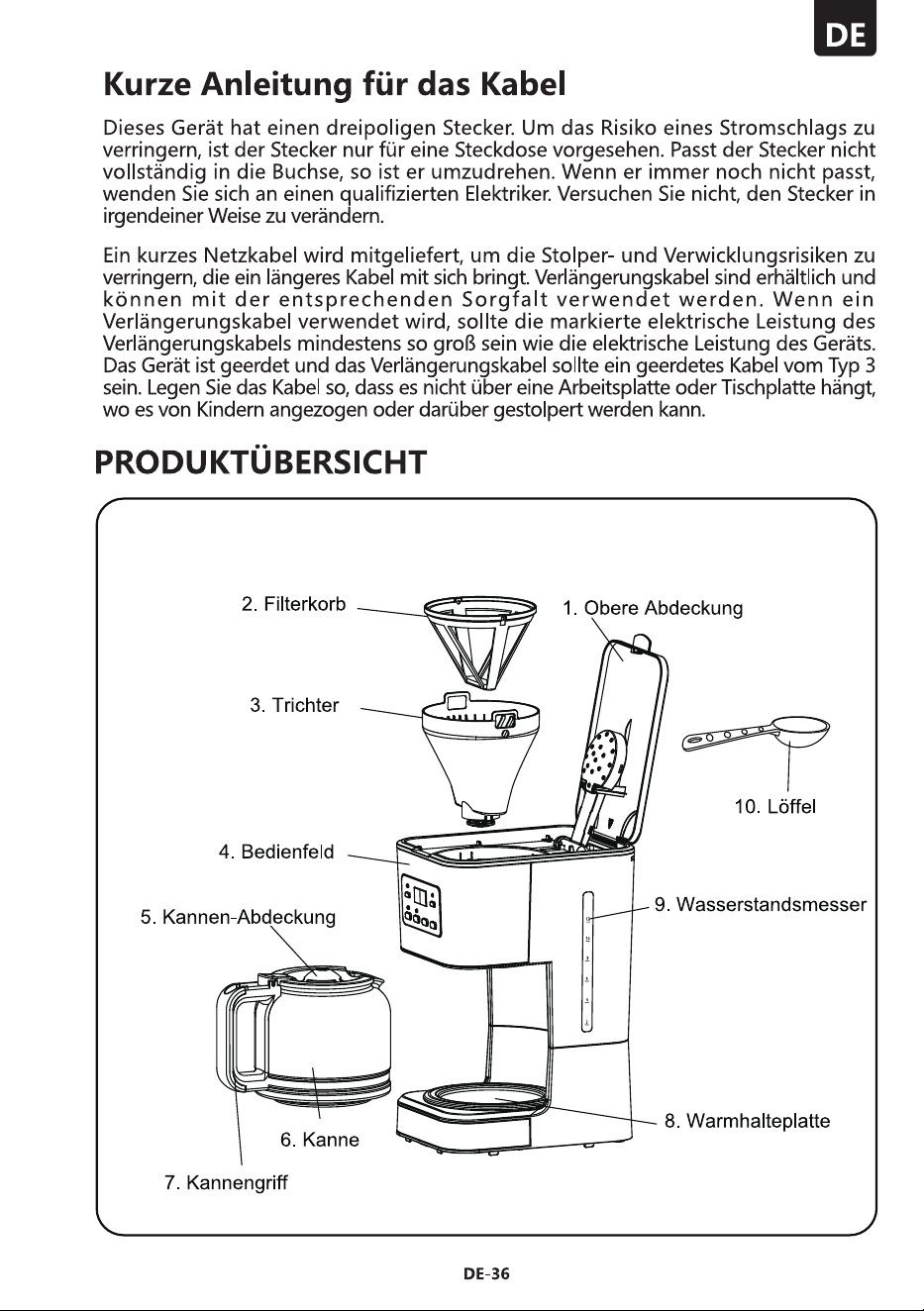 DE

Kurze Anleitung für das Kabel

Dieses Gerät hat einen dreipoligen Stecker. Um das Risiko eines Stromschlags zu verringern, ist der Stecker nur für eine Steckdose vorgesehen. Passt der Stecker nicht vollständig in die Buchse, so ist er umzudrehen. Wenn er immer noch nicht passt, wenden Sie sich an einen qualifizierten Elektriker. Versuchen Sie nicht, den Stecker in irgendeiner Weise zu verändern.

Ein kurzes Netzkabel wird mitgeliefert, um die Stolper- und Verwicklungsrisiken zu verringern, die ein längeres Kabel mit sich bringt. Verlängerungskabel sind erhältlich und können mit der entsprechenden Sorgfalt verwendet werden. Wenn ein Verlängerungskabel verwendet wird, sollte die markierte elektrische Leistung des Verlängerungskabels mindestens so groß sein wie die elektrische Leistung des Geräts. Das Gerät ist geerdet und das Verlängerungskabel sollte ein geerdetes Kabel vom Typ 3 sein. Legen Sie das Kabel so, dass es nicht über eine Arbeitsplatte oder Tischplatte hängt, wo es von Kindern angezogen oder darüber gestolpert werden kann.

PRODUKTÜBERSICHT

2. Filterkorb
1. Obere Abdeckung
3. Trichter
10. Löffel
4. Bedienfeld
9. Wasserstandsmesser
5. Kannen-Abdeckung
8. Warmhalteplatte
6. Kanne
7. Kannengriff

DE-36